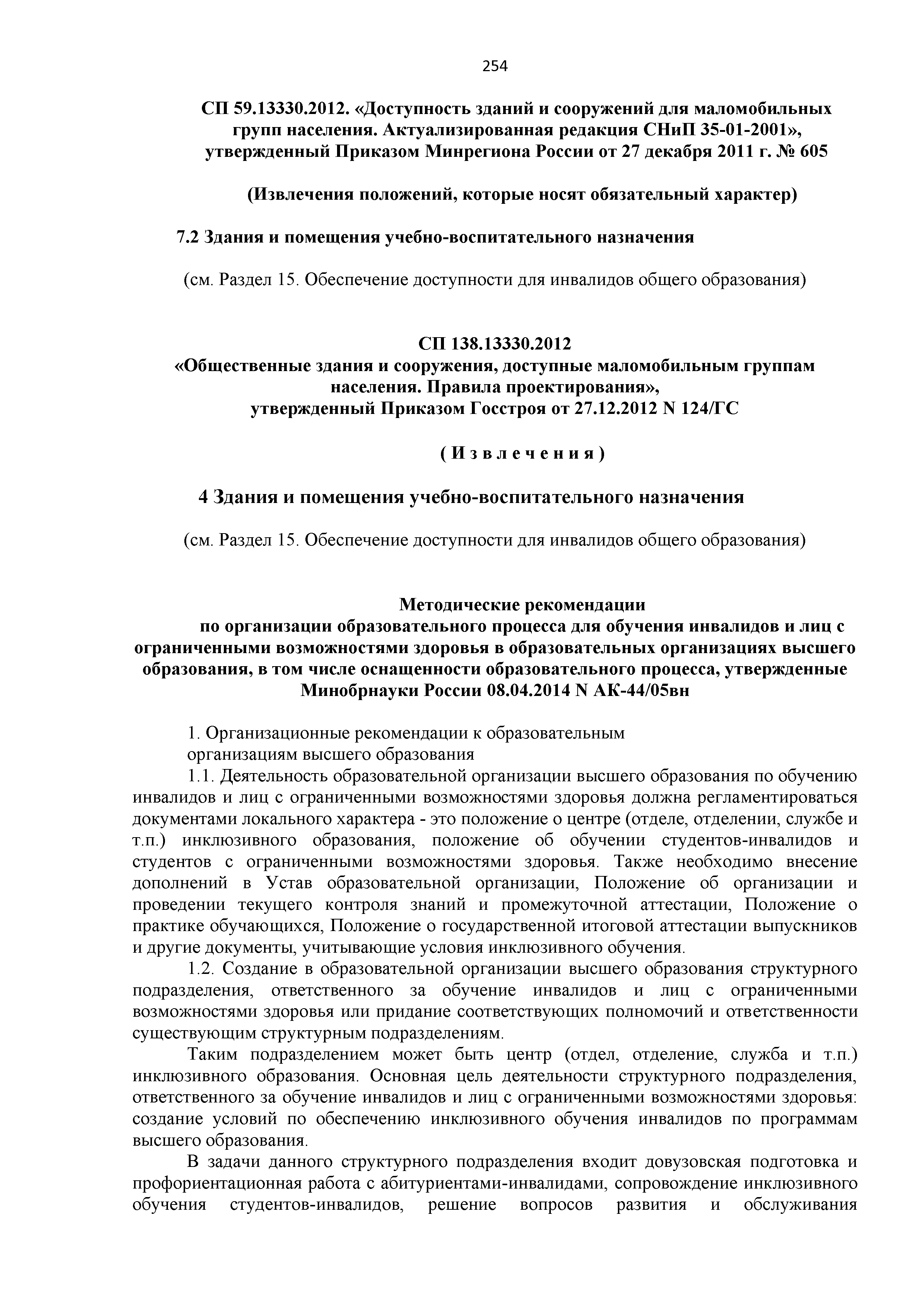 254

СП 59.13330.2012. «Доступность зданий и сооружений для маломобильных групп населения. Актуализированная редакция СНиП 35-01-2001», утвержденный Приказом Минрегиона России от 27 декабря 2011 г. № 605

(Извлечения положений, которые носят обязательный характер)

7.2 Здания и помещения учебно-воспитательного назначения

(см. Раздел 15. Обеспечение доступности для инвалидов общего образования)

СП 138.13330.2012
«Общественные здания и сооружения, доступные маломобильным группам населения. Правила проектирования»,
утвержденный Приказом Госстроя от 27.12.2012 N 124/ГС

( И з в л е ч е н и я )

4 Здания и помещения учебно-воспитательного назначения

(см. Раздел 15. Обеспечение доступности для инвалидов общего образования)

Методические рекомендации
по организации образовательного процесса для обучения инвалидов и лиц с ограниченными возможностями здоровья в образовательных организациях высшего образования, в том числе оснащенности образовательного процесса, утвержденные Минобрнауки России 08.04.2014 N АК-44/05вн

1. Организационные рекомендации к образовательным организациям высшего образования

1.1. Деятельность образовательной организации высшего образования по обучению инвалидов и лиц с ограниченными возможностями здоровья должна регламентироваться документами локального характера - это положение о центре (отделе, отделении, службе и т.п.) инклюзивного образования, положение об обучении студентов-инвалидов и студентов с ограниченными возможностями здоровья. Также необходимо внесение дополнений в Устав образовательной организации, Положение об организации и проведении текущего контроля знаний и промежуточной аттестации, Положение о практике обучающихся, Положение о государственной итоговой аттестации выпускников и другие документы, учитывающие условия инклюзивного обучения.

1.2. Создание в образовательной организации высшего образования структурного подразделения, ответственного за обучение инвалидов и лиц с ограниченными возможностями здоровья или придание соответствующих полномочий и ответственности существующим структурным подразделениям.

Таким подразделением может быть центр (отдел, отделение, служба и т.п.) инклюзивного образования. Основная цель деятельности структурного подразделения, ответственного за обучение инвалидов и лиц с ограниченными возможностями здоровья: создание условий по обеспечению инклюзивного обучения инвалидов по программам высшего образования.

В задачи данного структурного подразделения входит довузовская подготовка и профориентационная работа с абитуриентами-инвалидами, сопровождение инклюзивного обучения студентов-инвалидов, решение вопросов развития и обслуживания